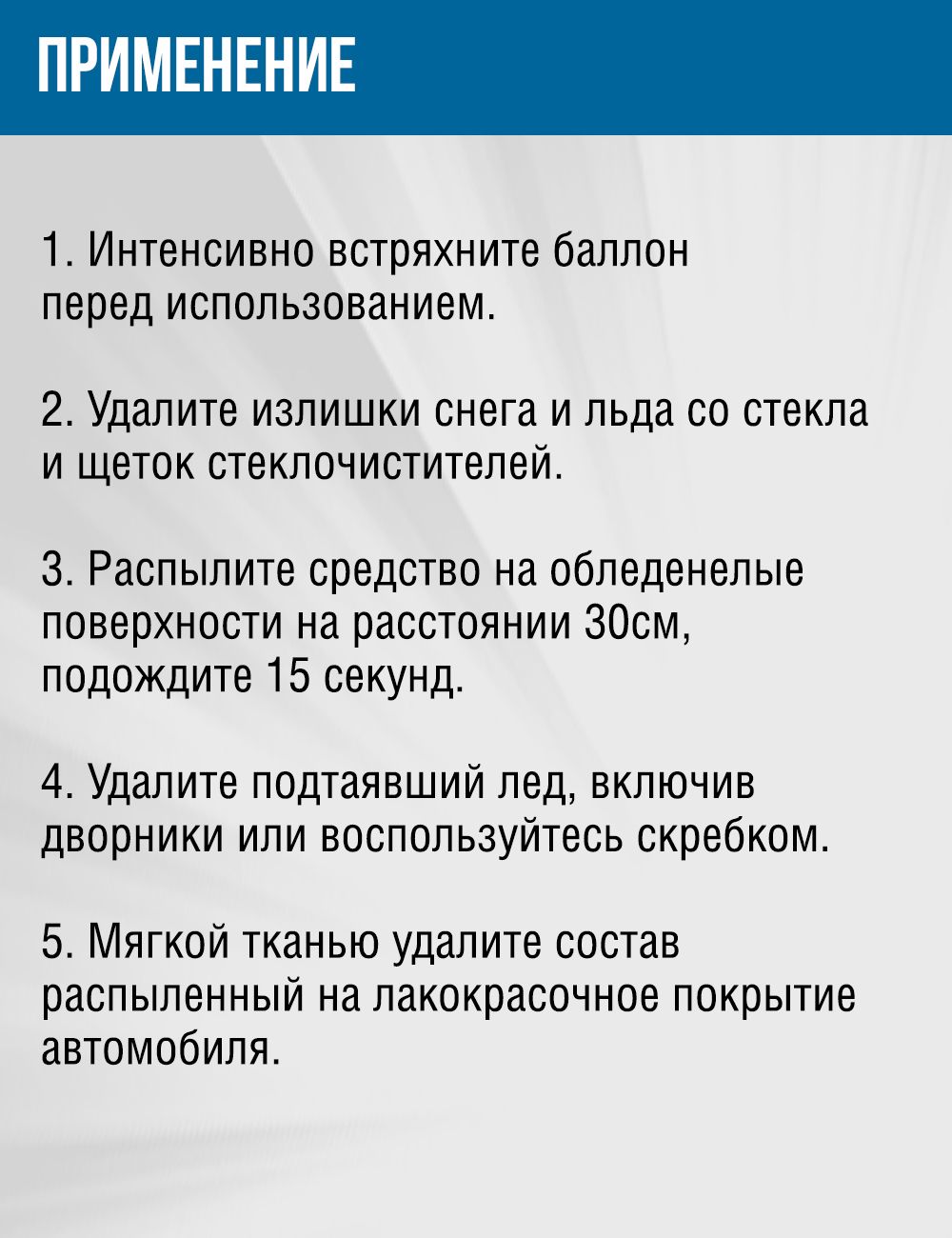 ПРИМЕНЕНИЕ

1. Интенсивно встряхните баллон перед использованием.

2. Удалите излишки снега и льда со стекла и щеток стеклочистителей.

3. Распылите средство на обледенелые поверхности на расстоянии 30см, подождите 15 секунд.

4. Удалите подтаявший лед, включив дворники или воспользуйтесь скребком.

5. Мягкой тканью удалите состав распыленный на лакокрасочное покрытие автомобиля.